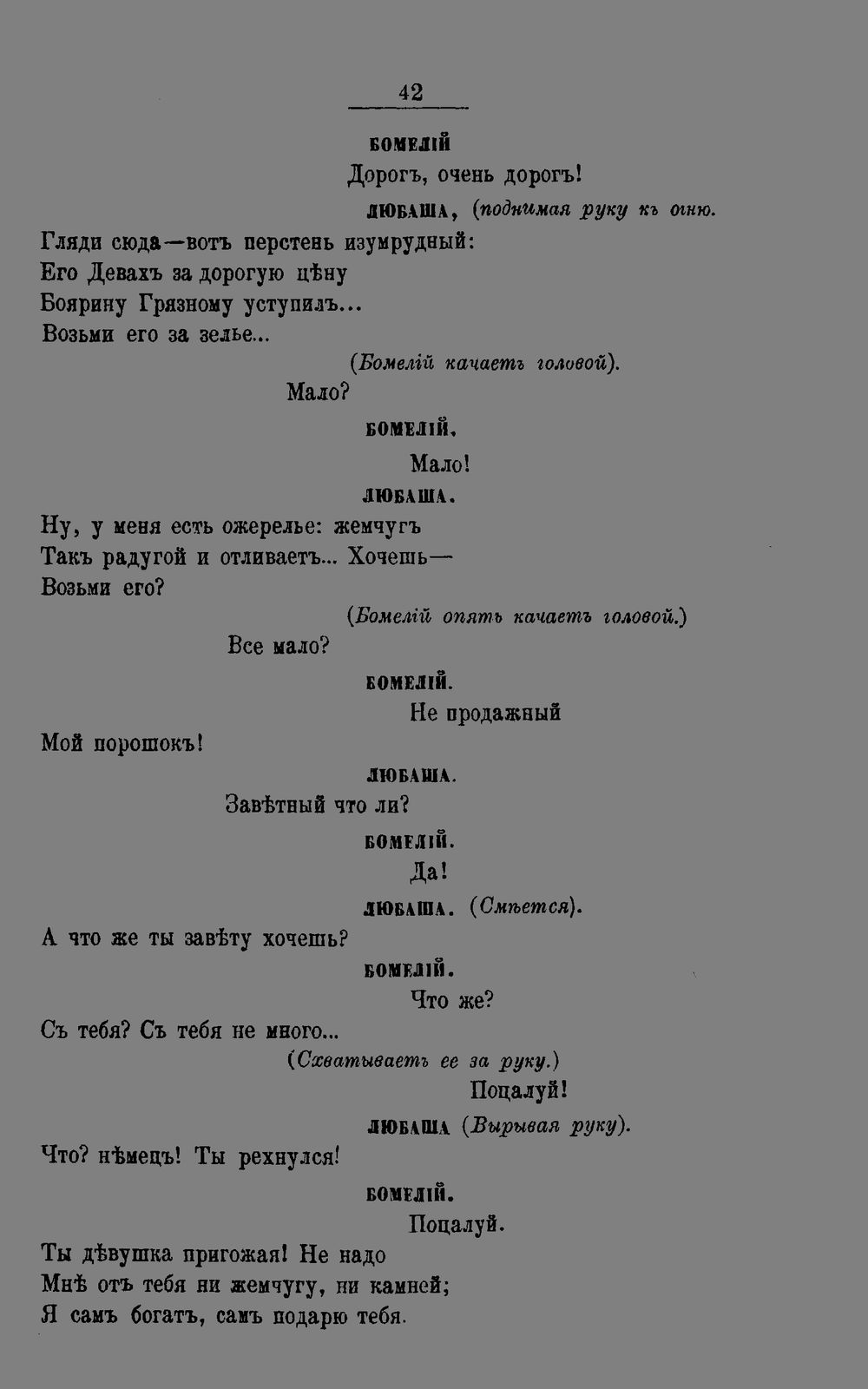 42

БОМЕЛІЙ

Дорогъ, очень дорогъ!

ЛЮБАША, (поднимая руку къ огню.

Гляди сюда—вотъ перстень изумрудный:
Его Девахъ за дорогую цѣну
Боярину Грязному уступилъ...
Возьми его за зелье...

(Бомелій качаетъ головой).

Мало?

БОМЕЛІЙ.

Мало!

ЛЮБАША.

Ну, у меня есть ожерелье: жемчугъ
Такъ радугой и отливаетъ... Хочешь—
Возьми его?

(Бомелій опять качаетъ головой.)

Все мало?

БОМЕЛІЙ.

Не продажный
Мой порошокъ!

ЛЮБАША.

Завѣтный что ли?

БОМЕЛІЙ.

Да!

ЛЮБАША. (Смѣется).

А что же ты завѣту хочешь?

БОМЕЛІЙ.

Что же?
Съ тебя? Съ тебя не много...

(Схватываетъ ее за руку.)

Поцалуй!

ЛЮБАША (Вырывая руку).

Что? нѣмецъ! Ты рехнулся!

БОМЕЛІЙ.

Поцалуй.
Ты дѣвушка пригожая! Не надо
Мнѣ отъ тебя ни жемчугу, ни камней;
Я самъ богатъ, самъ подарю тебя.